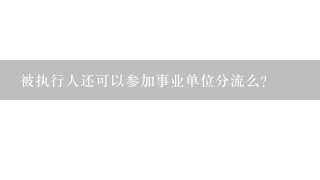 被执行人还可以参加事业单位分流么？